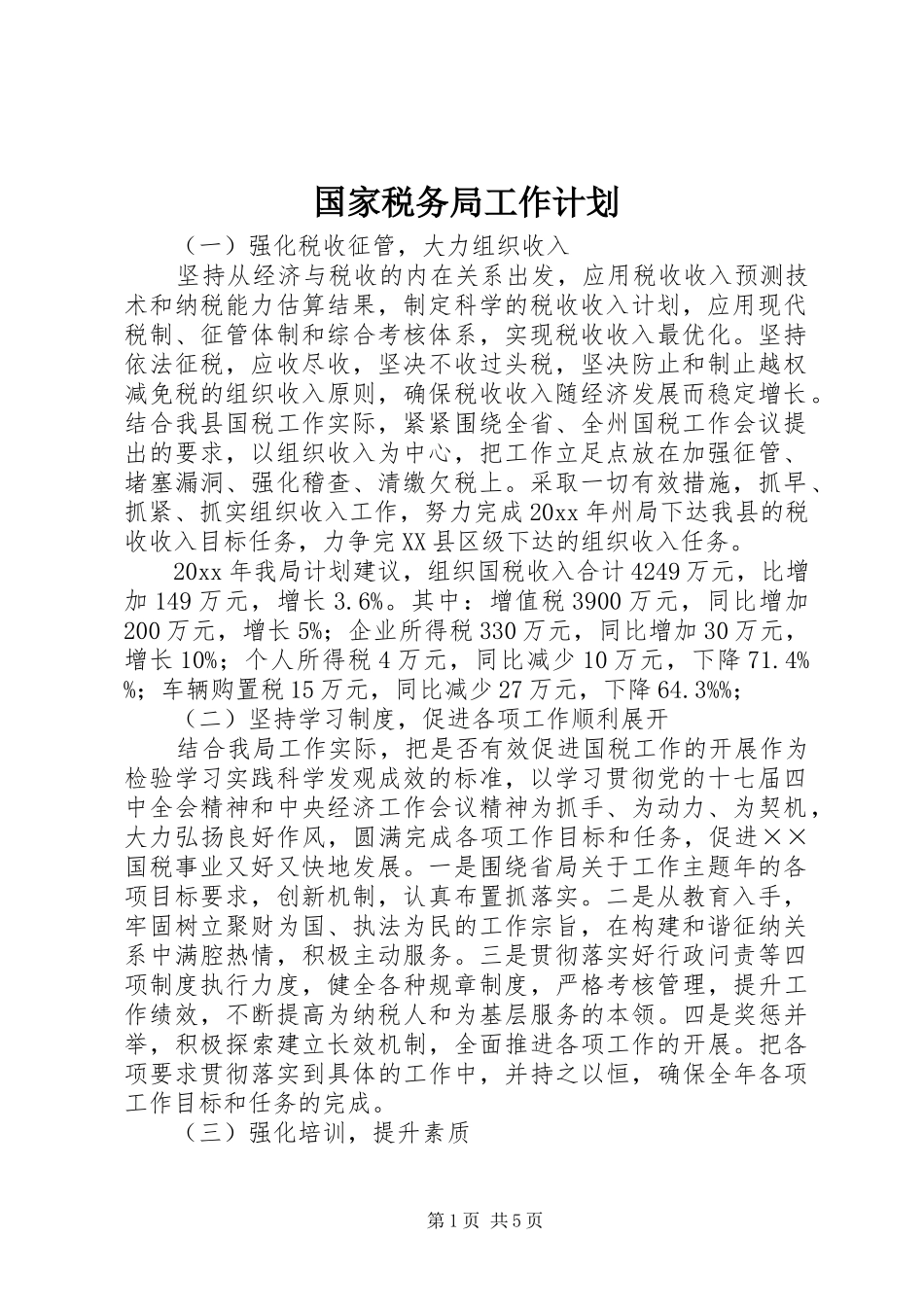 国家税务局工作计划

（一）强化税收征管，大力组织收入

坚持从经济与税收的内在关系出发，应用税收收入预测技术和纳税能力估算结果，制定科学的税收收入计划，应用现代税制、征管体制和综合考核体系，实现税收收入最优化。坚持依法征税，应收尽收，坚决不收过头税，坚决防止和制止越权减免税的组织收入原则，确保税收收入随经济发展而稳定增长。结合我县国税工作实际，紧紧围绕全省、全州国税工作会议提出的要求，以组织收入为中心，把工作立足点放在加强征管、堵塞漏洞、强化稽查、清缴欠税上。采取一切有效措施，抓早、抓紧、抓实组织收入工作，努力完成20xx年州局下达我县的税收收入目标任务，力争完XX县区级下达的组织收入任务。

20xx年我局计划建议，组织国税收入合计4249万元，比增加149万元，增长3.6%。其中：增值税3900万元，同比增加200万元，增长5%；企业所得税330万元，同比增加30万元，增长10%；个人所得税4万元，同比减少10万元，下降71.4%%；车辆购置税15万元，同比减少27万元，下降64.3%%；

（二）坚持学习制度，促进各项工作顺利展开

结合我局工作实际，把是否有效促进国税工作的开展作为检验学习实践科学发观成效的标准，以学习贯彻党的十七届四中全会精神和中央经济工作会议精神为抓手、为动力、为契机，大力弘扬良好作风，圆满完成各项工作目标和任务，促进××国税事业又好又快地发展。一是围绕省局关于工作主题年的各项目标要求，创新机制，认真布置抓落实。二是从教育入手，牢固树立聚财为国、执法为民的工作宗旨，在构建和谐征纳关系中满腔热情，积极主动服务。三是贯彻落实好行政问责等四项制度执行力度，健全各种规章制度，严格考核管理，提升工作绩效，不断提高为纳税人和为基层服务的本领。四是奖惩并举，积极探索建立长效机制，全面推进各项工作的开展。把各项要求贯彻落实到具体的工作中，并持之以恒，确保全年各项工作目标和任务的完成。

（三）强化培训，提升素质

第1页 共5页